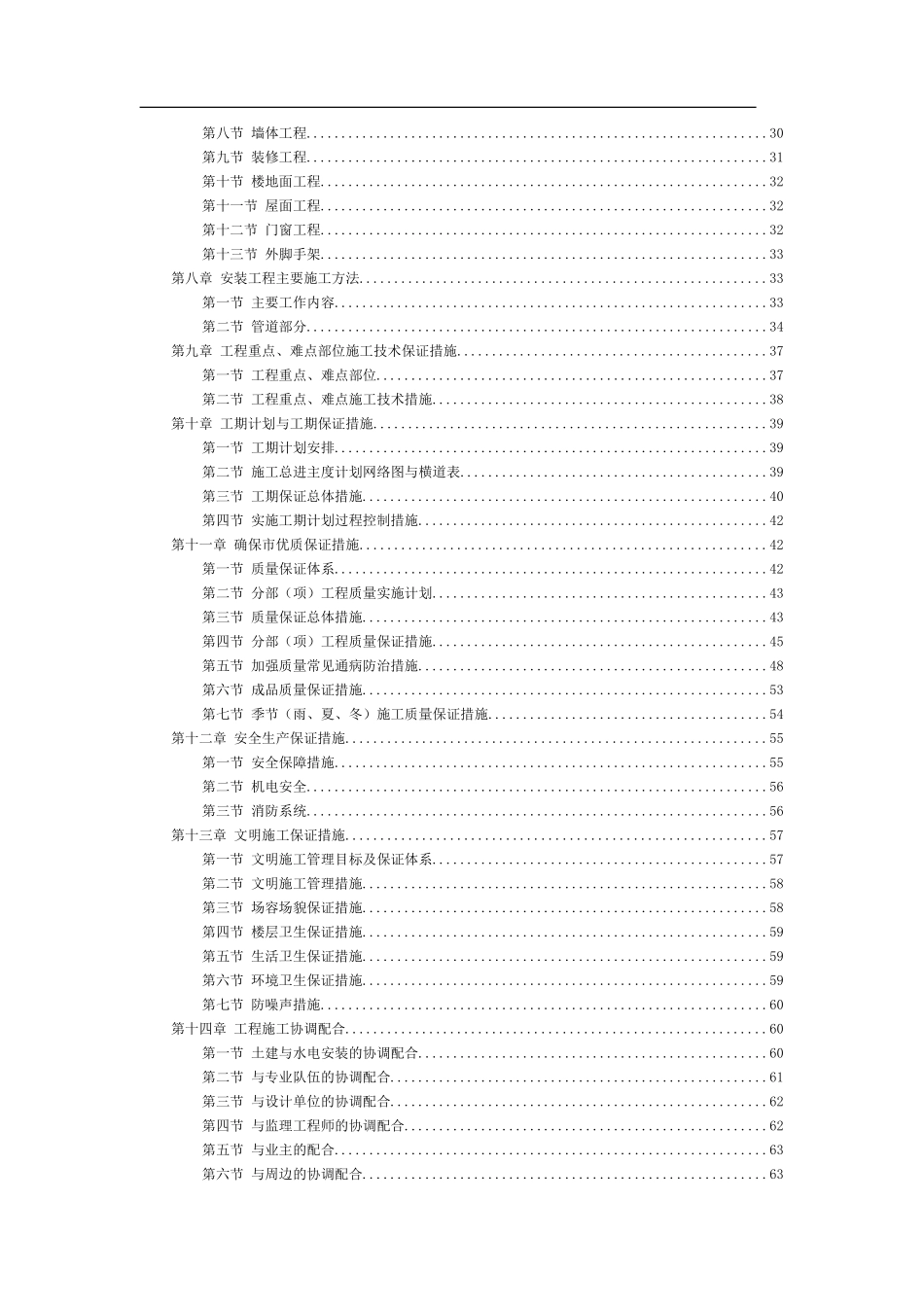 第八节 墙体工程..........30
第九节 装修工程..........31
第十节 楼地面工程..........32
第十一节 屋面工程..........32
第十二节 门窗工程..........32
第十三节 外脚手架..........33
第八章 安装工程主要施工方法..........33
第一节 主要工作内容..........33
第二节 管道部分..........34
第九章 工程重点、难点部位施工技术保证措施..........37
第一节 工程重点、难点部位..........37
第二节 工程重点、难点施工技术措施..........38
第十章 工期计划与工期保证措施..........39
第一节 工期计划安排..........39
第二节 施工总进主度计划网络图与横道表..........39
第三节 工期保证总体措施..........40
第四节 实施工期计划过程控制措施..........42
第十一章 确保市优质保证措施..........42
第一节 质量保证体系..........42
第二节 分部（项）工程质量实施计划..........43
第三节 质量保证总体措施..........43
第四节 分部（项）工程质量保证措施..........45
第五节 加强质量常见通病防治措施..........48
第六节 成品质量保证措施..........53
第七节 季节（雨、夏、冬）施工质量保证措施..........54
第十二章 安全生产保证措施..........55
第一节 安全保障措施..........55
第二节 机电安全..........56
第三节 消防系统..........56
第十三章 文明施工保证措施..........57
第一节 文明施工管理目标及保证体系..........57
第二节 文明施工管理措施..........58
第三节 场容场貌保证措施..........58
第四节 楼层卫生保证措施..........59
第五节 生活卫生保证措施..........59
第六节 环境卫生保证措施..........59
第七节 防噪声措施..........60
第十四章 工程施工协调配合..........60
第一节 土建与水电安装的协调配合..........60
第二节 与专业队伍的协调配合..........61
第三节 与设计单位的协调配合..........62
第四节 与监理工程师的协调配合..........62
第五节 与业主的配合..........63
第六节 与周边的协调配合..........63